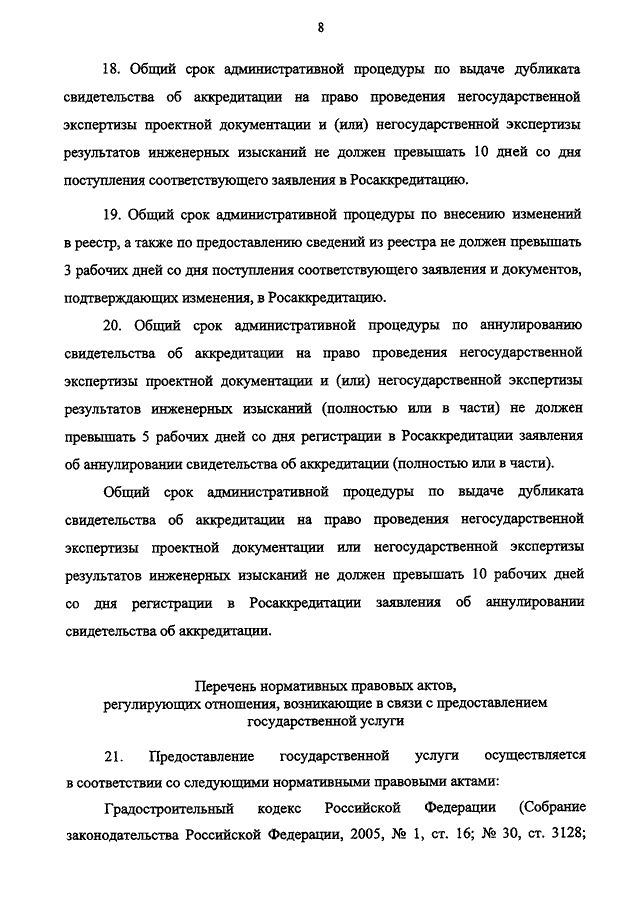 8

18. Общий срок административной процедуры по выдаче дубликата свидетельства об аккредитации на право проведения негосударственной экспертизы проектной документации и (или) негосударственной экспертизы результатов инженерных изысканий не должен превышать 10 дней со дня поступления соответствующего заявления в Росаккредитацию.

19. Общий срок административной процедуры по внесению изменений в реестр, а также по предоставлению сведений из реестра не должен превышать 3 рабочих дней со дня поступления соответствующего заявления и документов, подтверждающих изменения, в Росаккредитацию.

20. Общий срок административной процедуры по аннулированию свидетельства об аккредитации на право проведения негосударственной экспертизы проектной документации и (или) негосударственной экспертизы результатов инженерных изысканий (полностью или в части) не должен превышать 5 рабочих дней со дня регистрации в Росаккредитации заявления об аннулировании свидетельства об аккредитации (полностью или в части).

Общий срок административной процедуры по выдаче дубликата свидетельства об аккредитации на право проведения негосударственной экспертизы проектной документации или негосударственной экспертизы результатов инженерных изысканий не должен превышать 10 рабочих дней со дня регистрации в Росаккредитации заявления об аннулировании свидетельства об аккредитации.

Перечень нормативных правовых актов, регулирующих отношения, возникающие в связи с предоставлением государственной услуги

21. Предоставление государственной услуги осуществляется в соответствии со следующими нормативными правовыми актами:

Градостроительный кодекс Российской Федерации (Собрание законодательства Российской Федерации, 2005, № 1, ст. 16; № 30, ст. 3128;